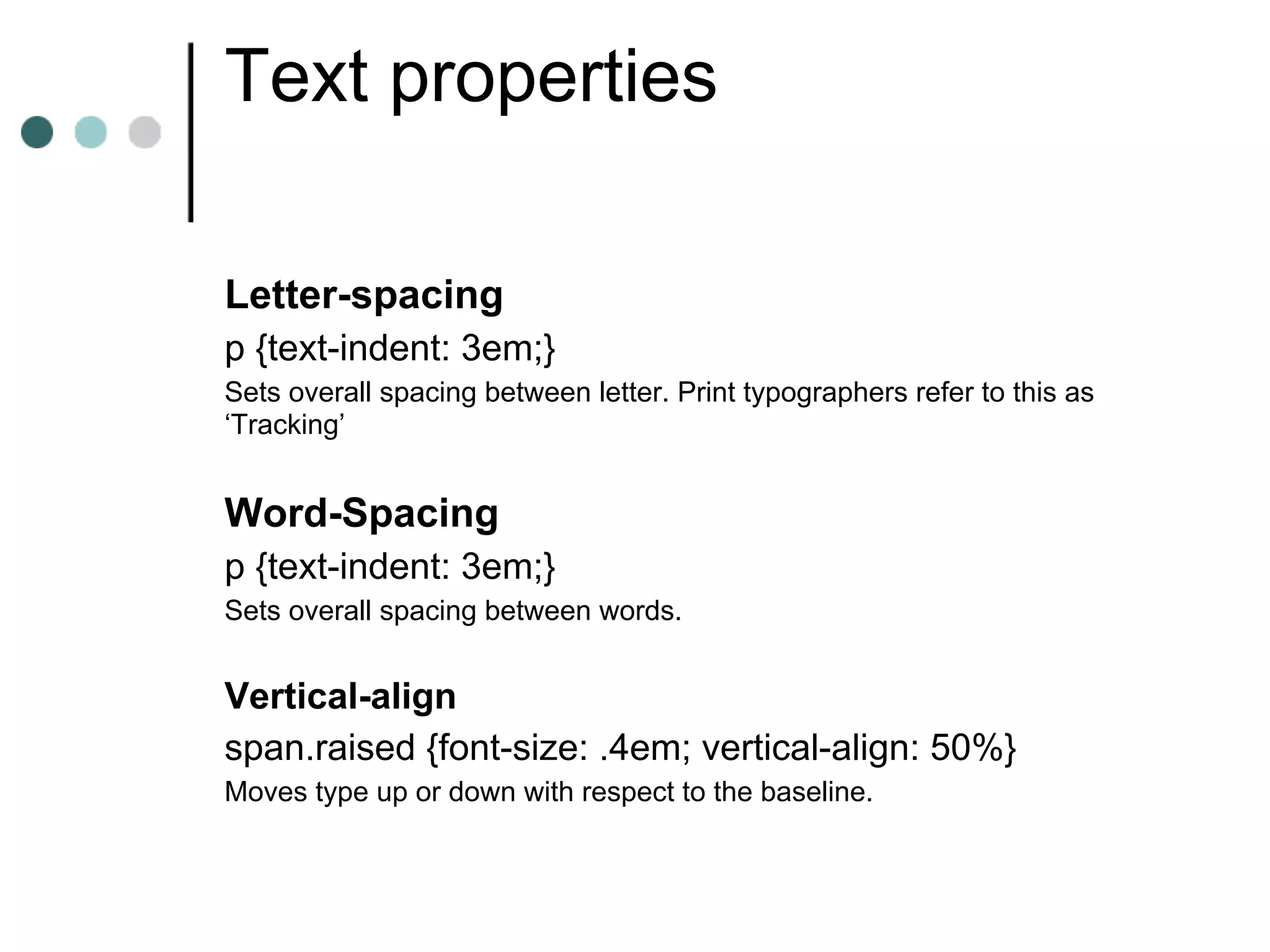 Text properties

Letter-spacing

p {text-indent: 3em;}

Sets overall spacing between letter. Print typographers refer to this as ‘Tracking’

Word-Spacing

p {text-indent: 3em;}

Sets overall spacing between words.

Vertical-align

span.raised {font-size: .4em; vertical-align: 50%}

Moves type up or down with respect to the baseline.